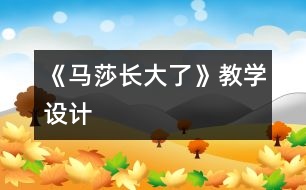 《马莎长大了》教学设计